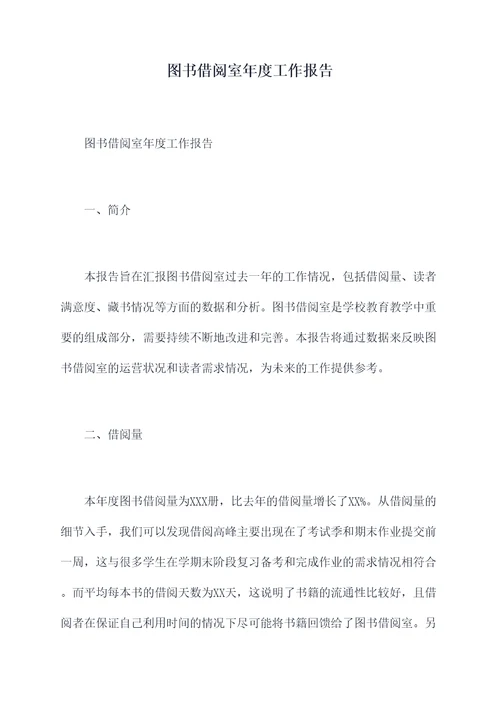 图书借阅室年度工作报告

图书借阅室年度工作报告

一、简介

本报告旨在汇报图书借阅室过去一年的工作情况，包括借阅量、读者满意度、藏书情况等方面的数据和分析。图书借阅室是学校教育教学中重要的组成部分，需要持续不断地改进和完善。本报告将通过数据来反映图书借阅室的运营状况和读者需求情况，为未来的工作提供参考。

二、借阅量

本年度图书借阅量为XXX册，比去年的借阅量增长了XX%。从借阅量的细节入手，我们可以发现借阅高峰主要出现在了考试季和期末作业提交前一周，这与很多学生在学期末阶段复习备考和完成作业的需求情况相符合。而平均每本书的借阅天数为XX天，这说明了书籍的流通性比较好，且借阅者在保证自己利用时间的情况下尽可能将书籍回馈给了图书借阅室。另